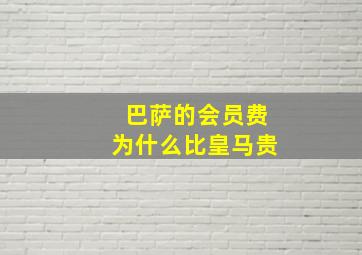 巴萨的会员费
为什么比皇马贵